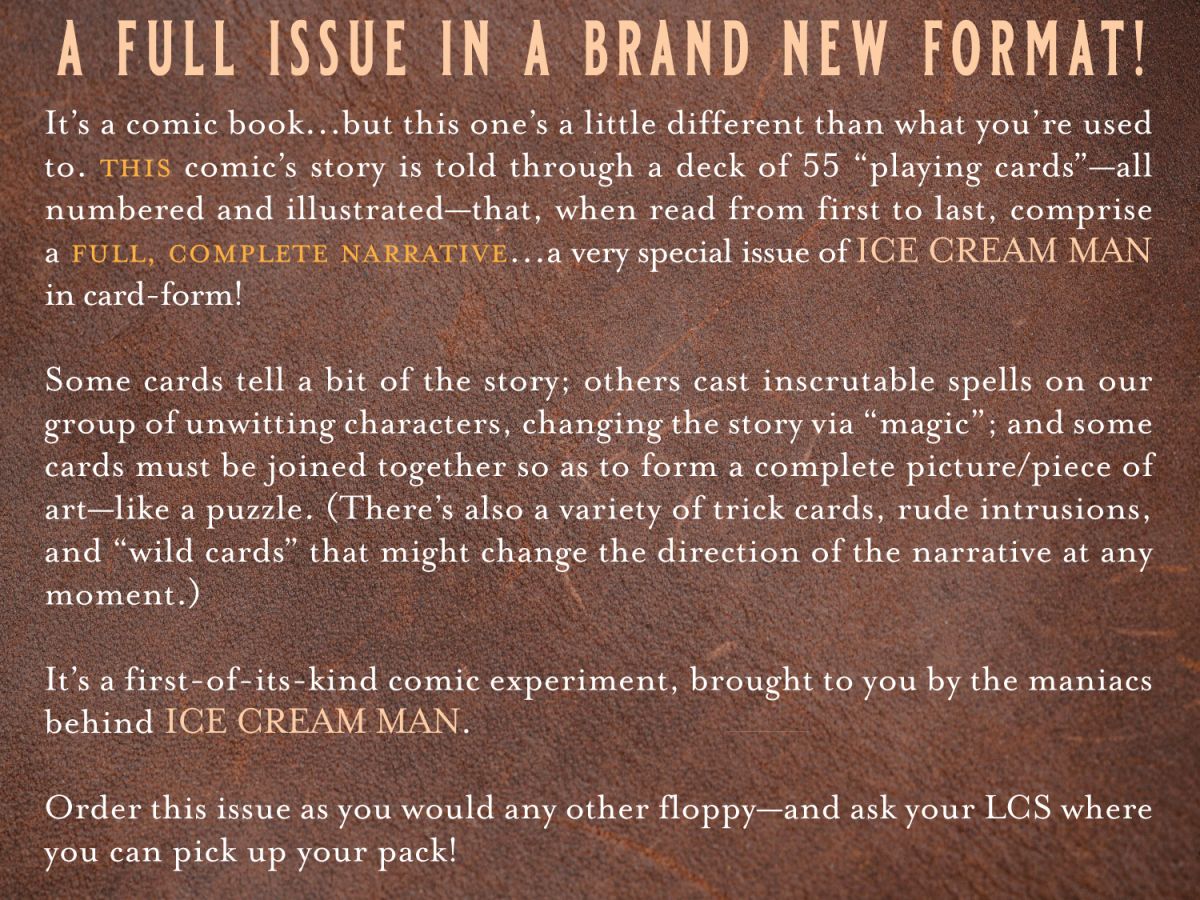 A FULL ISSUE IN A BRAND NEW FORMAT!

It's a comic book…but this one's a little different than what you're used to. THIS comic's story is told through a deck of 55 "playing cards"—all numbered and illustrated—that, when read from first to last, comprise a FULL, COMPLETE NARRATIVE…a very special issue of ICE CREAM MAN in card-form!

Some cards tell a bit of the story; others cast inscrutable spells on our group of unwitting characters, changing the story via "magic"; and some cards must be joined together so as to form a complete picture/piece of art—like a puzzle. (There's also a variety of trick cards, rude intrusions, and "wild cards" that might change the direction of the narrative at any moment.)

It's a first-of-its-kind comic experiment, brought to you by the maniacs behind ICE CREAM MAN.

Order this issue as you would any other floppy—and ask your LCS where you can pick up your pack!